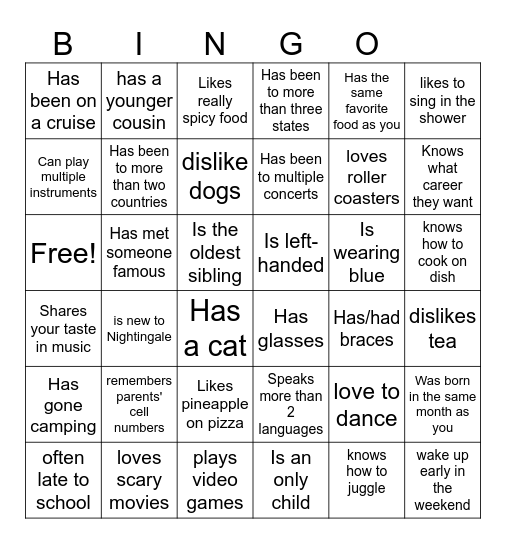 B I N G O

| | | | | | |
|---|---|---|---|---|---|
| Has been on a cruise | has a younger cousin | Likes really spicy food | Has been to more than three states | Has the same favorite food as you | likes to sing in the shower |
| Can play multiple instruments | Has been to more than two countries | dislike dogs | Has been to multiple concerts | loves roller coasters | Knows what career they want |
| Free! | Has met someone famous | Is the oldest sibling | Is left-handed | Is wearing blue | knows how to cook on dish |
| Shares your taste in music | is new to Nightingale | Has a cat | Has glasses | Has/had braces | dislikes tea |
| Has gone camping | remembers parents' cell numbers | Likes pineapple on pizza | Speaks more than 2 languages | love to dance | Was born in the same month as you |
| often late to school | loves scary movies | plays video games | Is an only child | knows how to juggle | wake up early in the weekend |